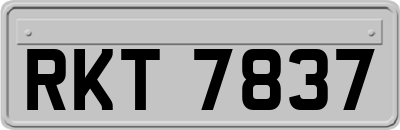 RKT 7837